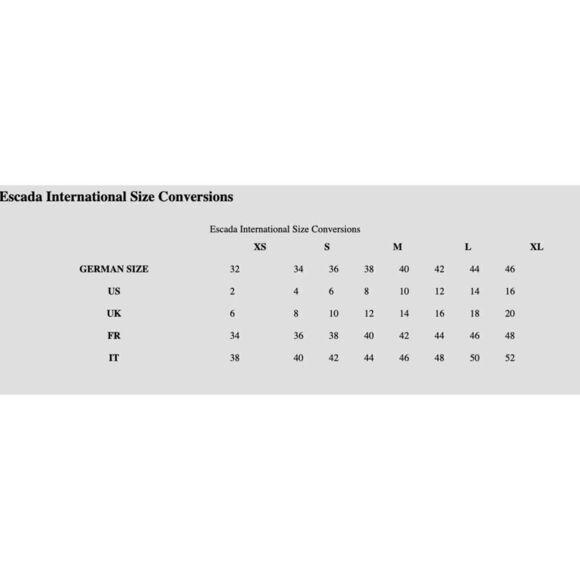 Escada International Size Conversions

Escada International Size Conversions

| | XS | | S | | M | | L | | XL |
|---|---|---|---|---|---|---|---|---|---|
| GERMAN SIZE | 32 | 34 | 36 | 38 | 40 | 42 | 44 | 46 | |
| US | 2 | 4 | 6 | 8 | 10 | 12 | 14 | 16 | |
| UK | 6 | 8 | 10 | 12 | 14 | 16 | 18 | 20 | |
| FR | 34 | 36 | 38 | 40 | 42 | 44 | 46 | 48 | |
| IT | 38 | 40 | 42 | 44 | 46 | 48 | 50 | 52 | |